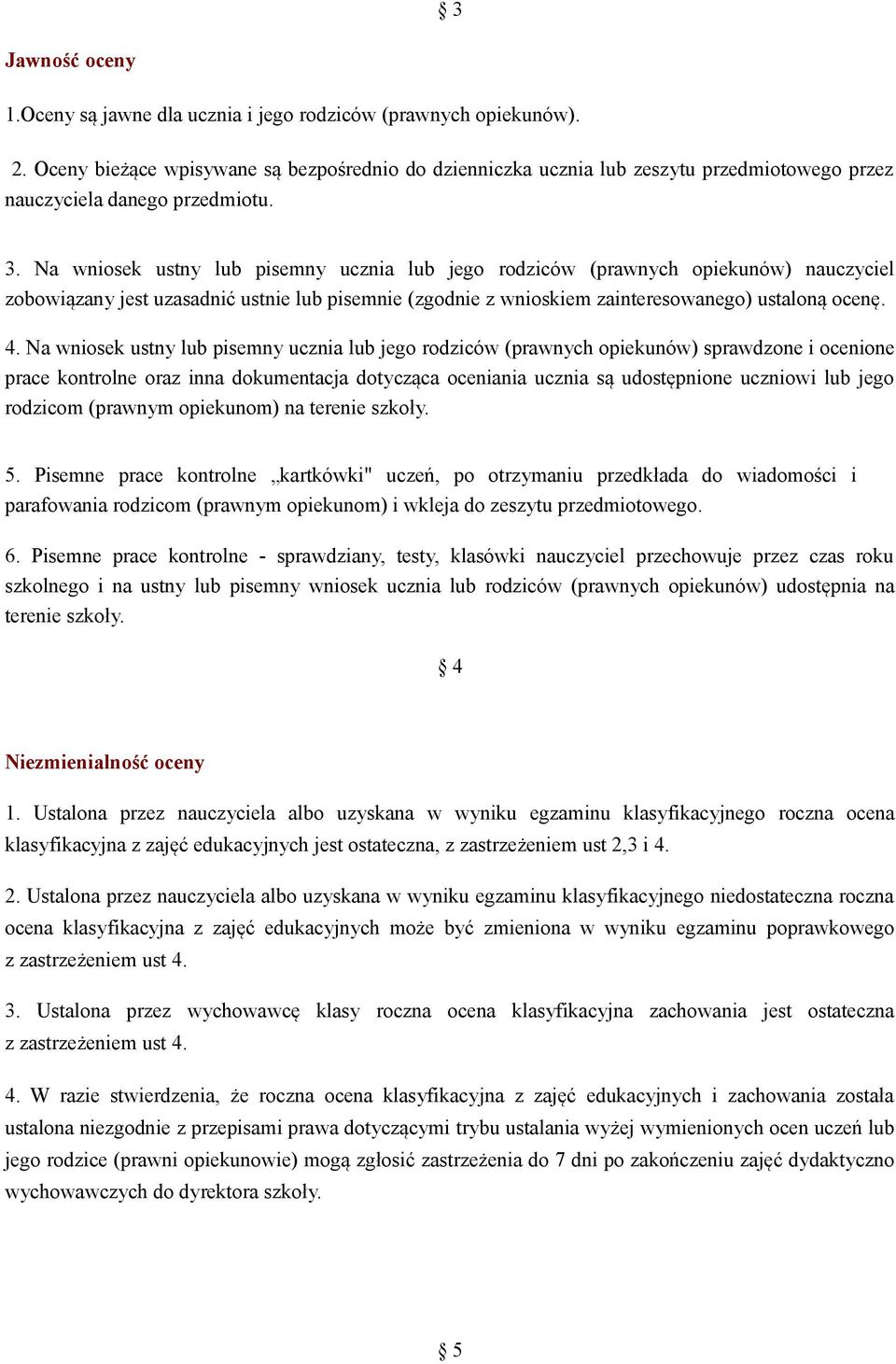 § 3

Jawność oceny

1.Oceny są jawne dla ucznia i jego rodziców (prawnych opiekunów).

2. Oceny bieżące wpisywane są bezpośrednio do dzienniczka ucznia lub zeszytu przedmiotowego przez nauczyciela danego przedmiotu.

3. Na wniosek ustny lub pisemny ucznia lub jego rodziców (prawnych opiekunów) nauczyciel zobowiązany jest uzasadnić ustnie lub pisemnie (zgodnie z wnioskiem zainteresowanego) ustaloną ocenę.

4. Na wniosek ustny lub pisemny ucznia lub jego rodziców (prawnych opiekunów) sprawdzone i ocenione prace kontrolne oraz inna dokumentacja dotycząca oceniania ucznia są udostępnione uczniowi lub jego rodzicom (prawnym opiekunom) na terenie szkoły.

5. Pisemne prace kontrolne „kartkówki" uczeń, po otrzymaniu przedkłada do wiadomości i parafowania rodzicom (prawnym opiekunom) i wkleja do zeszytu przedmiotowego.

6. Pisemne prace kontrolne - sprawdziany, testy, klasówki nauczyciel przechowuje przez czas roku szkolnego i na ustny lub pisemny wniosek ucznia lub rodziców (prawnych opiekunów) udostępnia na terenie szkoły.

§ 4

Niezmienialność oceny

1. Ustalona przez nauczyciela albo uzyskana w wyniku egzaminu klasyfikacyjnego roczna ocena klasyfikacyjna z zajęć edukacyjnych jest ostateczna, z zastrzeżeniem ust 2,3 i 4.

2. Ustalona przez nauczyciela albo uzyskana w wyniku egzaminu klasyfikacyjnego niedostateczna roczna ocena klasyfikacyjna z zajęć edukacyjnych może być zmieniona w wyniku egzaminu poprawkowego z zastrzeżeniem ust 4.

3. Ustalona przez wychowawcę klasy roczna ocena klasyfikacyjna zachowania jest ostateczna z zastrzeżeniem ust 4.

4. W razie stwierdzenia, że roczna ocena klasyfikacyjna z zajęć edukacyjnych i zachowania została ustalona niezgodnie z przepisami prawa dotyczącymi trybu ustalania wyżej wymienionych ocen uczeń lub jego rodzice (prawni opiekunowie) mogą zgłosić zastrzeżenia do 7 dni po zakończeniu zajęć dydaktyczno wychowawczych do dyrektora szkoły.

§ 5